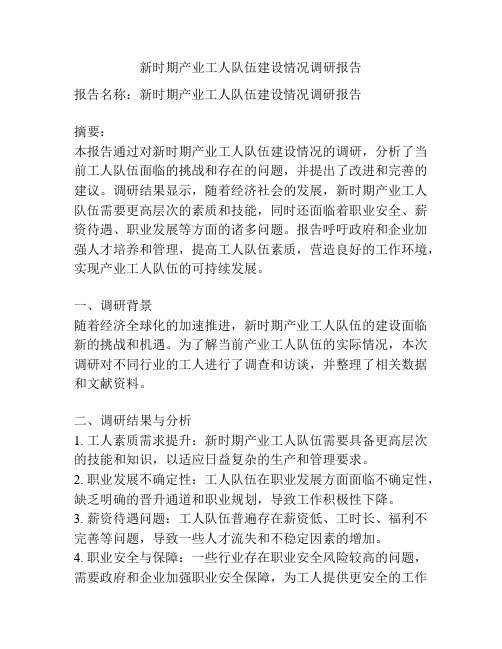 新时期产业工人队伍建设情况调研报告

报告名称：新时期产业工人队伍建设情况调研报告

摘要：
本报告通过对新时期产业工人队伍建设情况的调研，分析了当前工人队伍面临的挑战和存在的问题，并提出了改进和完善的建议。调研结果显示，随着经济社会的发展，新时期产业工人队伍需要更高层次的素质和技能，同时还面临着职业安全、薪资待遇、职业发展等方面的诸多问题。报告呼吁政府和企业加强人才培养和管理，提高工人队伍素质，营造良好的工作环境，实现产业工人队伍的可持续发展。

一、调研背景
随着经济全球化的加速推进，新时期产业工人队伍的建设面临新的挑战和机遇。为了解当前产业工人队伍的实际情况，本次调研对不同行业的工人进行了调查和访谈，并整理了相关数据和文献资料。

二、调研结果与分析
1. 工人素质需求提升：新时期产业工人队伍需要具备更高层次的技能和知识，以适应日益复杂的生产和管理要求。
2. 职业发展不确定性：工人队伍在职业发展方面面临不确定性，缺乏明确的晋升通道和职业规划，导致工作积极性下降。
3. 薪资待遇问题：工人队伍普遍存在薪资低、工时长、福利不完善等问题，导致一些人才流失和不稳定因素的增加。
4. 职业安全与保障：一些行业存在职业安全风险较高的问题，需要政府和企业加强职业安全保障，为工人提供更安全的工作